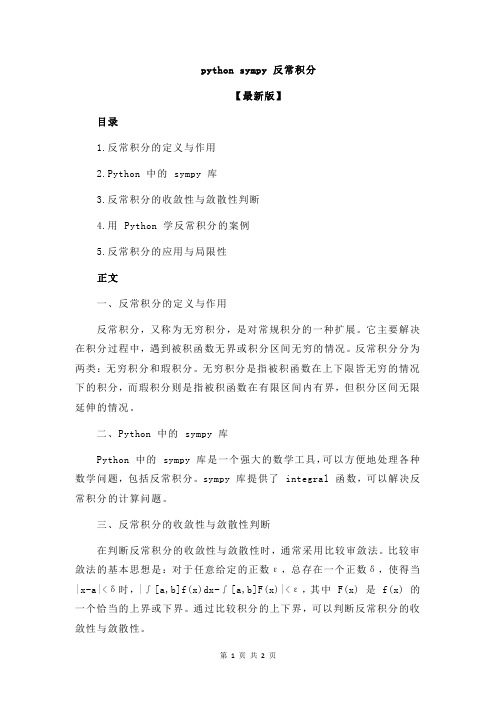 python sympy 反常积分

【最新版】

目录

1.反常积分的定义与作用

2.Python 中的 sympy 库

3.反常积分的收敛性与敛散性判断

4.用 Python 学反常积分的案例

5.反常积分的应用与局限性

正文

一、反常积分的定义与作用

反常积分，又称为无穷积分，是对常规积分的一种扩展。它主要解决在积分过程中，遇到被积函数无界或积分区间无穷的情况。反常积分分为两类：无穷积分和瑕积分。无穷积分是指被积函数在上下限皆无穷的情况下的积分，而瑕积分则是指被积函数在有限区间内有界，但积分区间无限延伸的情况。

二、Python 中的 sympy 库

Python 中的 sympy 库是一个强大的数学工具，可以方便地处理各种数学问题，包括反常积分。sympy 库提供了 integral 函数，可以解决反常积分的计算问题。

三、反常积分的收敛性与敛散性判断

在判断反常积分的收敛性与敛散性时，通常采用比较审敛法。比较审敛法的基本思想是：对于任意给定的正数ε，总存在一个正数δ，使得当|x-a|<δ时，|∫[a,b]f(x)dx-∫[a,b]F(x)|<ε，其中 F(x) 是 f(x) 的一个恰当的上界或下界。通过比较积分的上下界，可以判断反常积分的收敛性与敛散性。

第 1 页 共 2 页